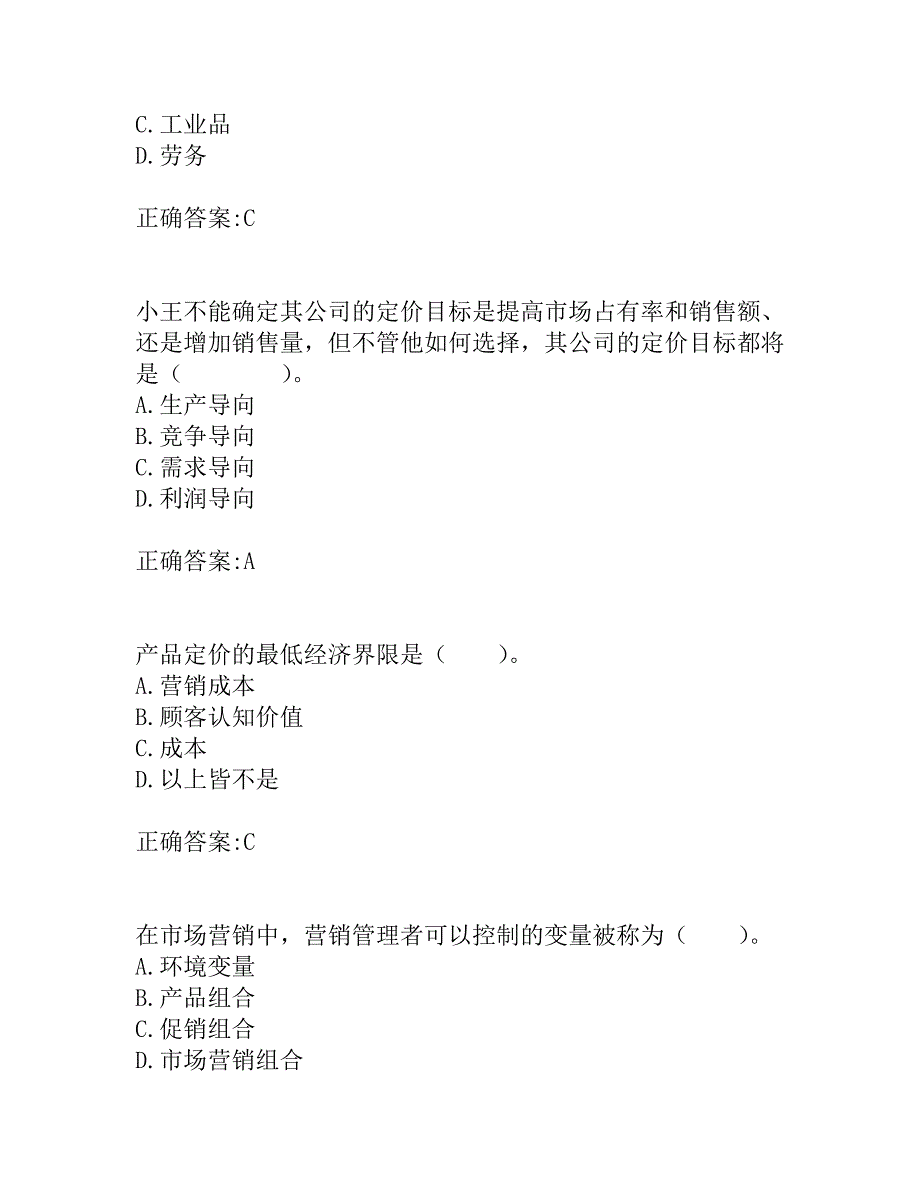 C.工业品
D.劳务

正确答案:C

小王不能确定其公司的定价目标是提高市场占有率和销售额、还是增加销售量，但不管他如何选择，其公司的定价目标都将是（　　　　）。
A.生产导向
B.竞争导向
C.需求导向
D.利润导向

正确答案:A

产品定价的最低经济界限是（　　）。
A.营销成本
B.顾客认知价值
C.成本
D.以上皆不是

正确答案:C

在市场营销中，营销管理者可以控制的变量被称为（　　）。
A.环境变量
B.产品组合
C.促销组合
D.市场营销组合